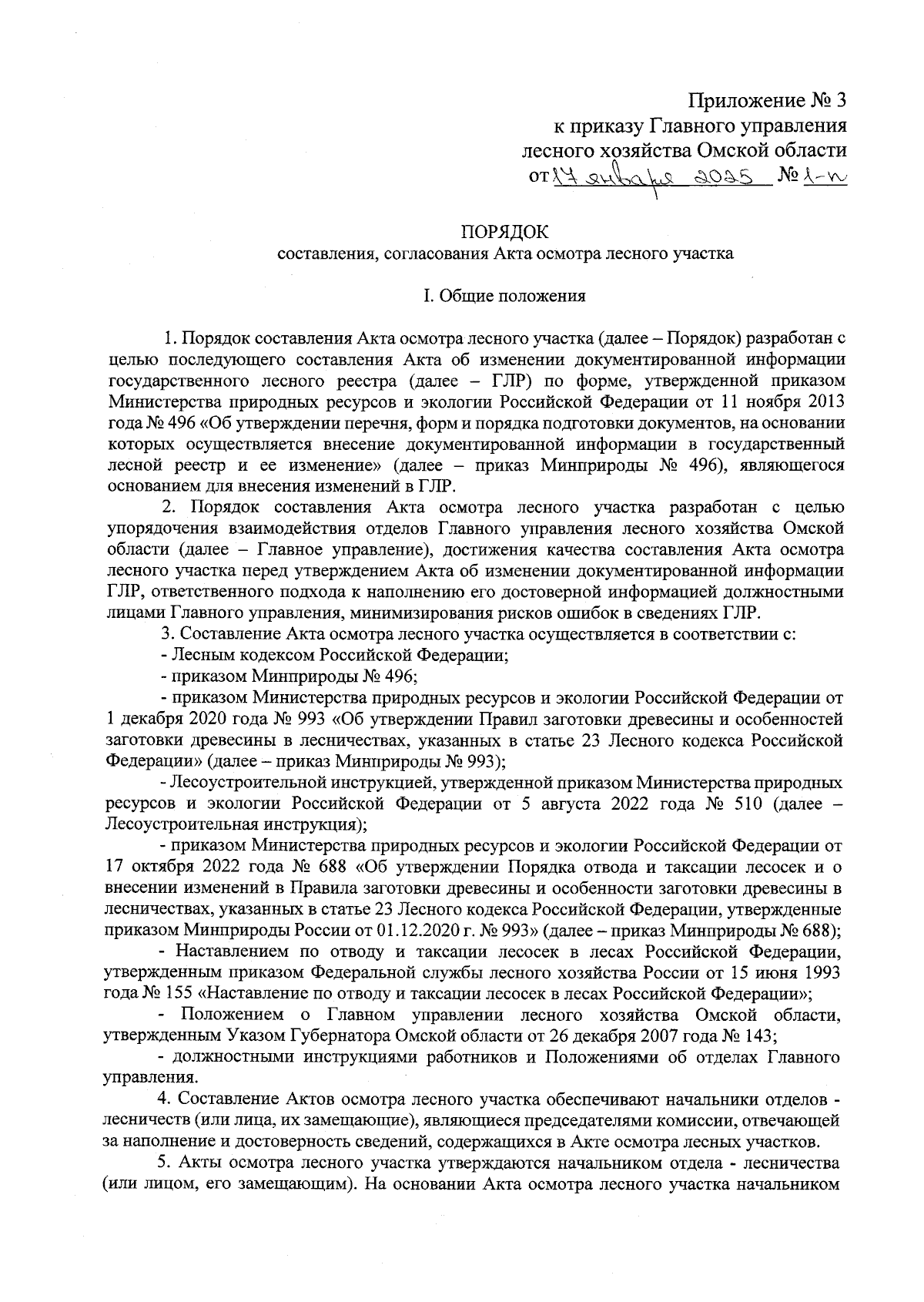 Приложение № 3
к приказу Главного управления
лесного хозяйства Омской области
от 17 января 2025 № 1-п

ПОРЯДОК
составления, согласования Акта осмотра лесного участка

I. Общие положения

1. Порядок составления Акта осмотра лесного участка (далее – Порядок) разработан с целью последующего составления Акта об изменении документированной информации государственного лесного реестра (далее – ГЛР) по форме, утвержденной приказом Министерства природных ресурсов и экологии Российской Федерации от 11 ноября 2013 года № 496 «Об утверждении перечня, форм и порядка подготовки документов, на основании которых осуществляется внесение документированной информации в государственный лесной реестр и ее изменение» (далее – приказ Минприроды № 496), являющегося основанием для внесения изменений в ГЛР.

2. Порядок составления Акта осмотра лесного участка разработан с целью упорядочения взаимодействия отделов Главного управления лесного хозяйства Омской области (далее – Главное управление), достижения качества составления Акта осмотра лесного участка перед утверждением Акта об изменении документированной информации ГЛР, ответственного подхода к наполнению его достоверной информацией должностными лицами Главного управления, минимизирования рисков ошибок в сведениях ГЛР.

3. Составление Акта осмотра лесного участка осуществляется в соответствии с:

- Лесным кодексом Российской Федерации;

- приказом Минприроды № 496;

- приказом Министерства природных ресурсов и экологии Российской Федерации от 1 декабря 2020 года № 993 «Об утверждении Правил заготовки древесины и особенностей заготовки древесины в лесничествах, указанных в статье 23 Лесного кодекса Российской Федерации» (далее – приказ Минприроды № 993);

- Лесоустроительной инструкцией, утвержденной приказом Министерства природных ресурсов и экологии Российской Федерации от 5 августа 2022 года № 510 (далее – Лесоустроительная инструкция);

- приказом Министерства природных ресурсов и экологии Российской Федерации от 17 октября 2022 года № 688 «Об утверждении Порядка отвода и таксации лесосек и о внесении изменений в Правила заготовки древесины и особенности заготовки древесины в лесничествах, указанных в статье 23 Лесного кодекса Российской Федерации, утвержденные приказом Минприроды России от 01.12.2020 г. № 993» (далее – приказ Минприроды № 688);

- Наставлением по отводу и таксации лесосек в лесах Российской Федерации, утвержденным приказом Федеральной службы лесного хозяйства России от 15 июня 1993 года № 155 «Наставление по отводу и таксации лесосек в лесах Российской Федерации»;

- Положением о Главном управлении лесного хозяйства Омской области, утвержденным Указом Губернатора Омской области от 26 декабря 2007 года № 143;

- должностными инструкциями работников и Положениями об отделах Главного управления.

4. Составление Актов осмотра лесного участка обеспечивают начальники отделов - лесничеств (или лица, их замещающие), являющиеся председателями комиссии, отвечающей за наполнение и достоверность сведений, содержащихся в Акте осмотра лесных участков.

5. Акты осмотра лесного участка утверждаются начальником отдела - лесничества (или лицом, его замещающим). На основании Акта осмотра лесного участка начальником